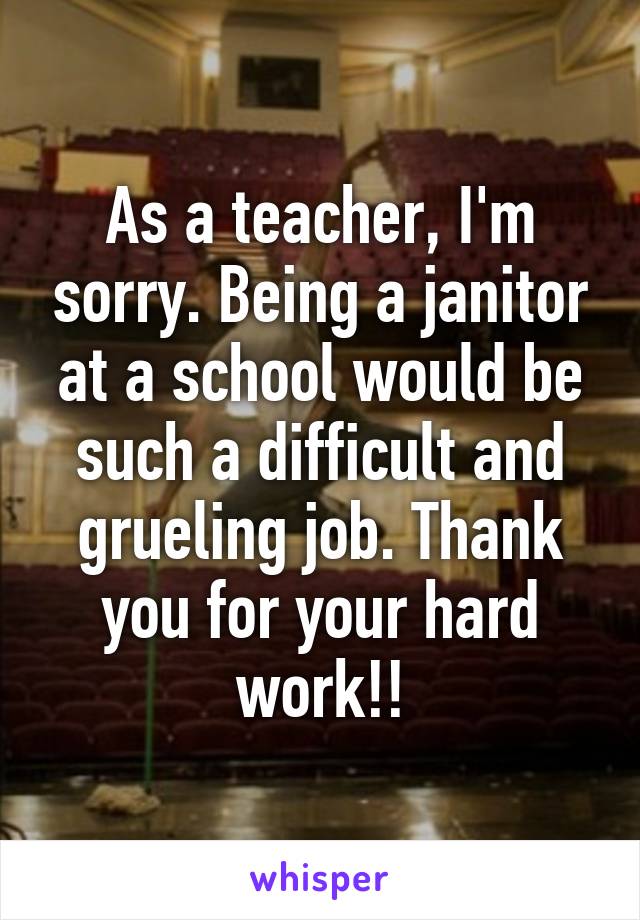 As a teacher, I'm sorry. Being a janitor at a school would be such a difficult and grueling job. Thank you for your hard work!!

whisper